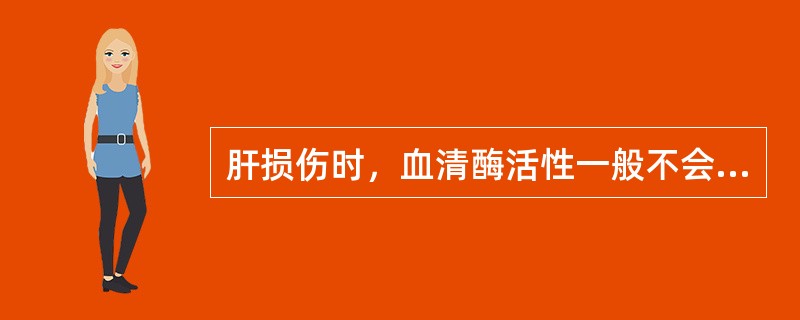 肝损伤时，血清酶活性一般不会...